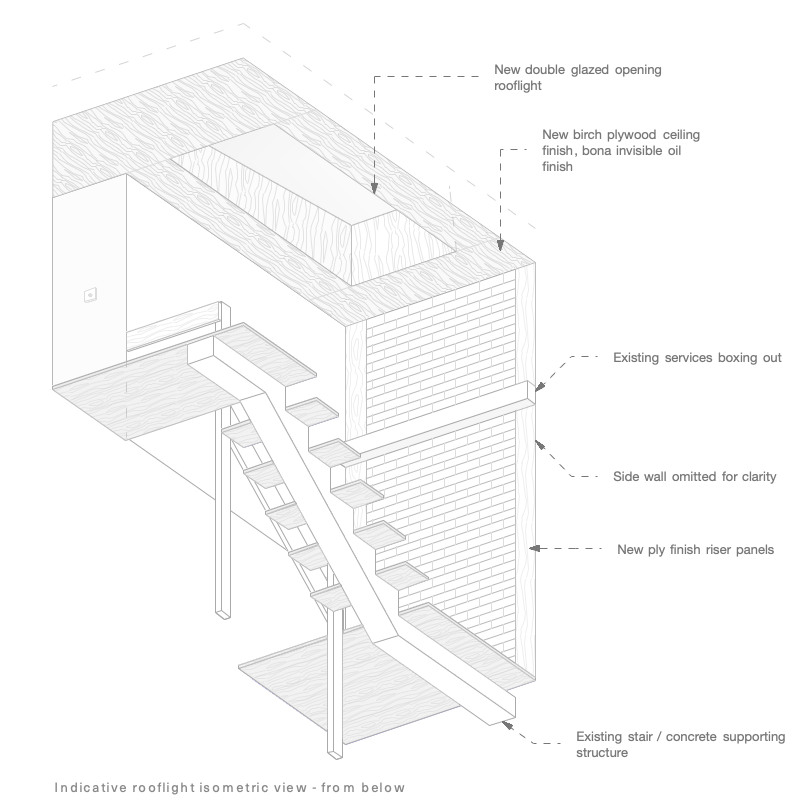 New double glazed opening rooflight

New birch plywood ceiling finish, bona invisible oil finish

Existing services boxing out

Side wall omitted for clarity

New ply finish riser panels

Existing stair / concrete supporting structure

Indicative rooflight isometric view - from below